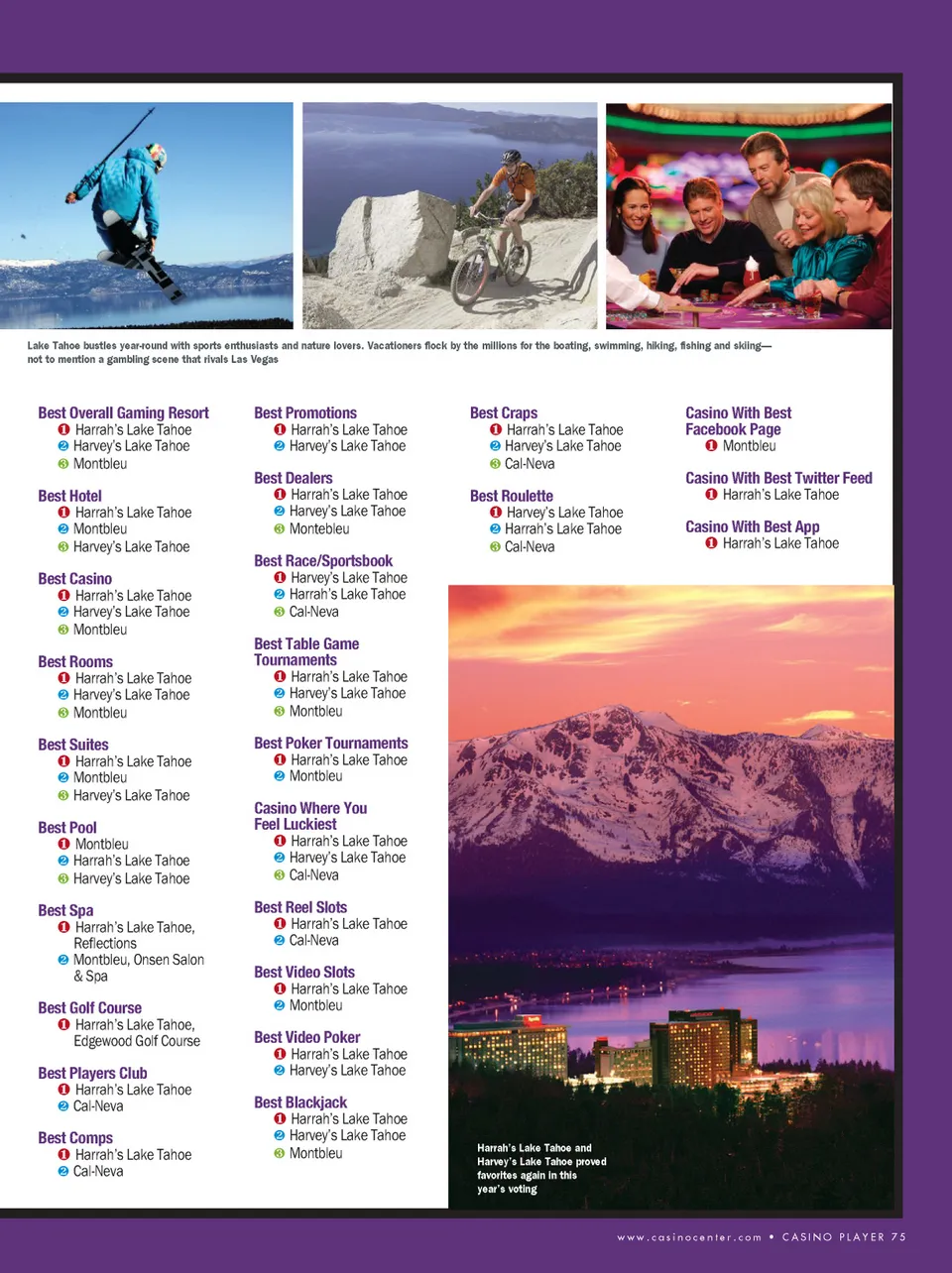 Lake Tahoe bustles year-round with sports enthusiasts and nature lovers. Vacationers flock by the millions for the boating, swimming, hiking, fishing and skiing—not to mention a gambling scene that rivals Las Vegas

Best Overall Gaming Resort
1 Harrah's Lake Tahoe
2 Harvey's Lake Tahoe
3 Montbleu

Best Hotel
1 Harrah's Lake Tahoe
2 Montbleu
3 Harvey's Lake Tahoe

Best Casino
1 Harrah's Lake Tahoe
2 Harvey's Lake Tahoe
3 Montbleu

Best Rooms
1 Harrah's Lake Tahoe
2 Harvey's Lake Tahoe
3 Montbleu

Best Suites
1 Harrah's Lake Tahoe
2 Montbleu
3 Harvey's Lake Tahoe

Best Pool
1 Montbleu
2 Harrah's Lake Tahoe
3 Harvey's Lake Tahoe

Best Spa
1 Harrah's Lake Tahoe, Reflections
2 Montbleu, Onsen Salon & Spa

Best Golf Course
1 Harrah's Lake Tahoe, Edgewood Golf Course

Best Players Club
1 Harrah's Lake Tahoe
2 Cal-Neva

Best Comps
1 Harrah's Lake Tahoe
2 Cal-Neva

Best Promotions
1 Harrah's Lake Tahoe
2 Harvey's Lake Tahoe

Best Dealers
1 Harrah's Lake Tahoe
2 Harvey's Lake Tahoe
3 Montebleu

Best Race/Sportsbook
1 Harvey's Lake Tahoe
2 Harrah's Lake Tahoe
3 Cal-Neva

Best Table Game Tournaments
1 Harrah's Lake Tahoe
2 Harvey's Lake Tahoe
3 Montbleu

Best Poker Tournaments
1 Harrah's Lake Tahoe
2 Montbleu

Casino Where You Feel Luckiest
1 Harrah's Lake Tahoe
2 Harvey's Lake Tahoe
3 Cal-Neva

Best Reel Slots
1 Harrah's Lake Tahoe
2 Cal-Neva

Best Video Slots
1 Harrah's Lake Tahoe
2 Montbleu

Best Video Poker
1 Harrah's Lake Tahoe
2 Harvey's Lake Tahoe

Best Blackjack
1 Harrah's Lake Tahoe
2 Harvey's Lake Tahoe
3 Montbleu

Best Craps
1 Harrah's Lake Tahoe
2 Harvey's Lake Tahoe
3 Cal-Neva

Best Roulette
1 Harvey's Lake Tahoe
2 Harrah's Lake Tahoe
3 Cal-Neva

Casino With Best Facebook Page
1 Montbleu

Casino With Best Twitter Feed
1 Harrah's Lake Tahoe

Casino With Best App
1 Harrah's Lake Tahoe

Harrah's Lake Tahoe and Harvey's Lake Tahoe proved favorites again in this year's voting

www.casinocenter.com • CASINO PLAYER 75